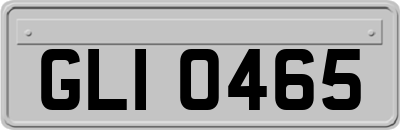 GLI 0465